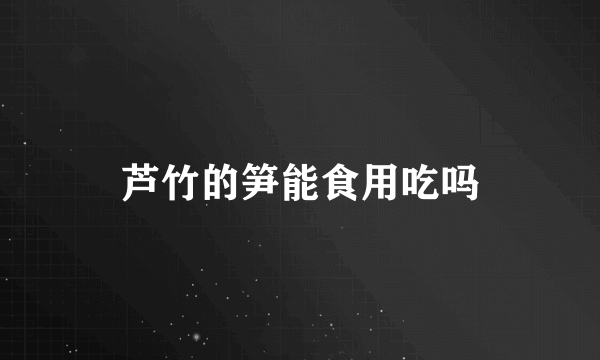 芦竹的笋能食用吃吗